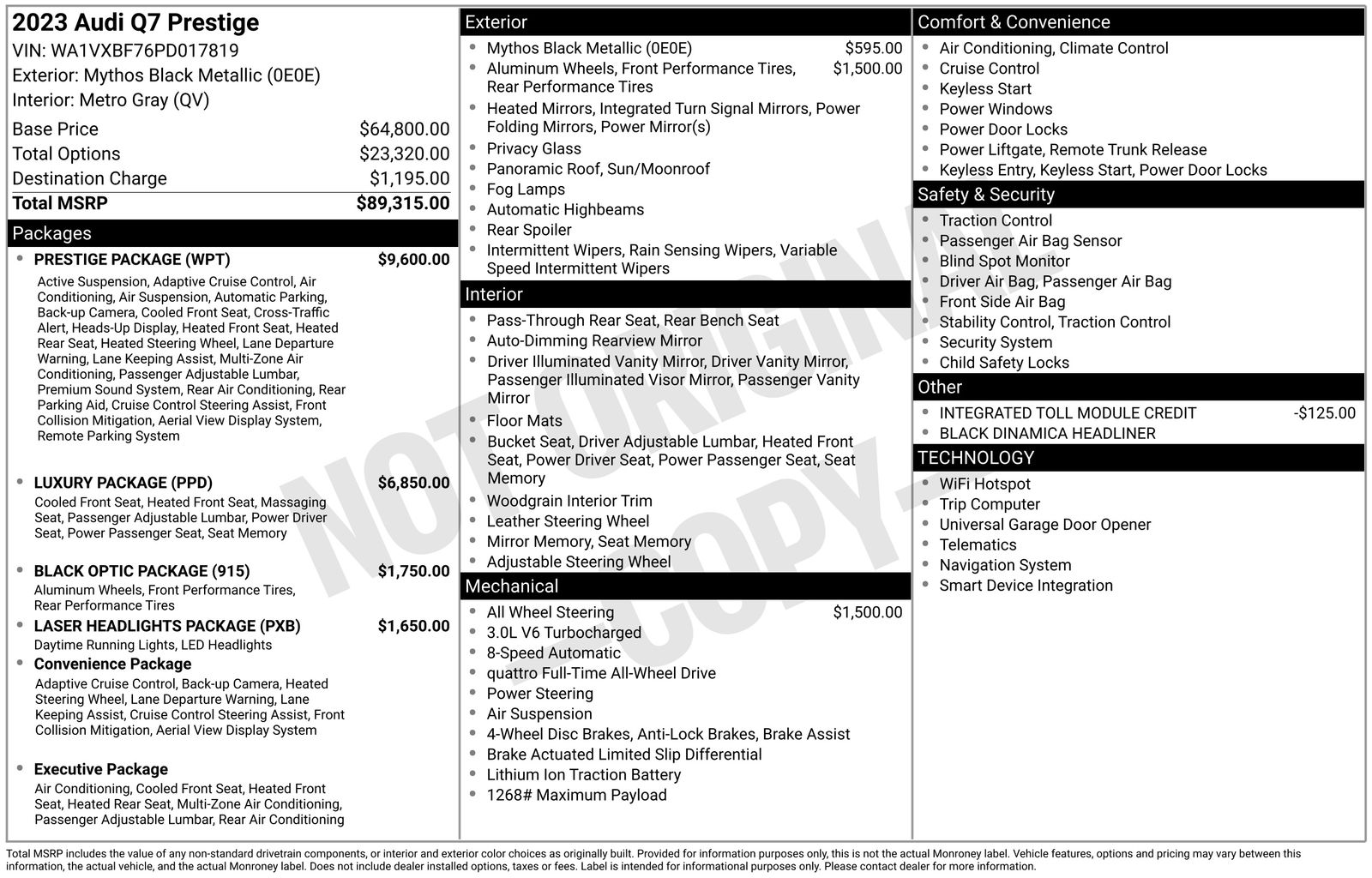 2023 Audi Q7 Prestige
VIN: WA1VXBF76PD017819
Exterior: Mythos Black Metallic (0E0E)
Interior: Metro Gray (QV)

| | |
|---|---|
| Base Price | $64,800.00 |
| Total Options | $23,320.00 |
| Destination Charge | $1,195.00 |
| Total MSRP | $89,315.00 |

Packages

- PRESTIGE PACKAGE (WPT) $9,600.00
Active Suspension, Adaptive Cruise Control, Air Conditioning, Air Suspension, Automatic Parking, Back-up Camera, Cooled Front Seat, Cross-Traffic Alert, Heads-Up Display, Heated Front Seat, Heated Rear Seat, Heated Steering Wheel, Lane Departure Warning, Lane Keeping Assist, Multi-Zone Air Conditioning, Passenger Adjustable Lumbar, Premium Sound System, Rear Air Conditioning, Rear Parking Aid, Cruise Control Steering Assist, Front Collision Mitigation, Aerial View Display System, Remote Parking System

- LUXURY PACKAGE (PPD) $6,850.00
Cooled Front Seat, Heated Front Seat, Massaging Seat, Passenger Adjustable Lumbar, Power Driver Seat, Power Passenger Seat, Seat Memory

- BLACK OPTIC PACKAGE (915) $1,750.00
Aluminum Wheels, Front Performance Tires, Rear Performance Tires

- LASER HEADLIGHTS PACKAGE (PXB) $1,650.00
Daytime Running Lights, LED Headlights

- Convenience Package
Adaptive Cruise Control, Back-up Camera, Heated Steering Wheel, Lane Departure Warning, Lane Keeping Assist, Cruise Control Steering Assist, Front Collision Mitigation, Aerial View Display System

- Executive Package
Air Conditioning, Cooled Front Seat, Heated Front Seat, Heated Rear Seat, Multi-Zone Air Conditioning, Passenger Adjustable Lumbar, Rear Air Conditioning

Exterior
- Mythos Black Metallic (0E0E) $595.00
- Aluminum Wheels, Front Performance Tires, Rear Performance Tires $1,500.00
- Heated Mirrors, Integrated Turn Signal Mirrors, Power Folding Mirrors, Power Mirror(s)
- Privacy Glass
- Panoramic Roof, Sun/Moonroof
- Fog Lamps
- Automatic Highbeams
- Rear Spoiler
- Intermittent Wipers, Rain Sensing Wipers, Variable Speed Intermittent Wipers

Interior
- Pass-Through Rear Seat, Rear Bench Seat
- Auto-Dimming Rearview Mirror
- Driver Illuminated Vanity Mirror, Driver Vanity Mirror, Passenger Illuminated Visor Mirror, Passenger Vanity Mirror
- Floor Mats
- Bucket Seat, Driver Adjustable Lumbar, Heated Front Seat, Power Driver Seat, Power Passenger Seat, Seat Memory
- Woodgrain Interior Trim
- Leather Steering Wheel
- Mirror Memory, Seat Memory
- Adjustable Steering Wheel

Mechanical
- All Wheel Steering $1,500.00
- 3.0L V6 Turbocharged
- 8-Speed Automatic
- quattro Full-Time All-Wheel Drive
- Power Steering
- Air Suspension
- 4-Wheel Disc Brakes, Anti-Lock Brakes, Brake Assist
- Brake Actuated Limited Slip Differential
- Lithium Ion Traction Battery
- 1268# Maximum Payload

Comfort & Convenience
- Air Conditioning, Climate Control
- Cruise Control
- Keyless Start
- Power Windows
- Power Door Locks
- Power Liftgate, Remote Trunk Release
- Keyless Entry, Keyless Start, Power Door Locks

Safety & Security
- Traction Control
- Passenger Air Bag Sensor
- Blind Spot Monitor
- Driver Air Bag, Passenger Air Bag
- Front Side Air Bag
- Stability Control, Traction Control
- Security System
- Child Safety Locks

Other
- INTEGRATED TOLL MODULE CREDIT -$125.00
- BLACK DINAMICA HEADLINER

TECHNOLOGY
- WiFi Hotspot
- Trip Computer
- Universal Garage Door Opener
- Telematics
- Navigation System
- Smart Device Integration

NOT ORIGINAL COPY

Total MSRP includes the value of any non-standard drivetrain components, or interior and exterior color choices as originally built. Provided for information purposes only, this is not the actual Monroney label. Vehicle features, options and pricing may vary between this information, the actual vehicle, and the actual Monroney label. Does not include dealer installed options, taxes or fees. Label is intended for informational purposes only. Please contact dealer for more information.